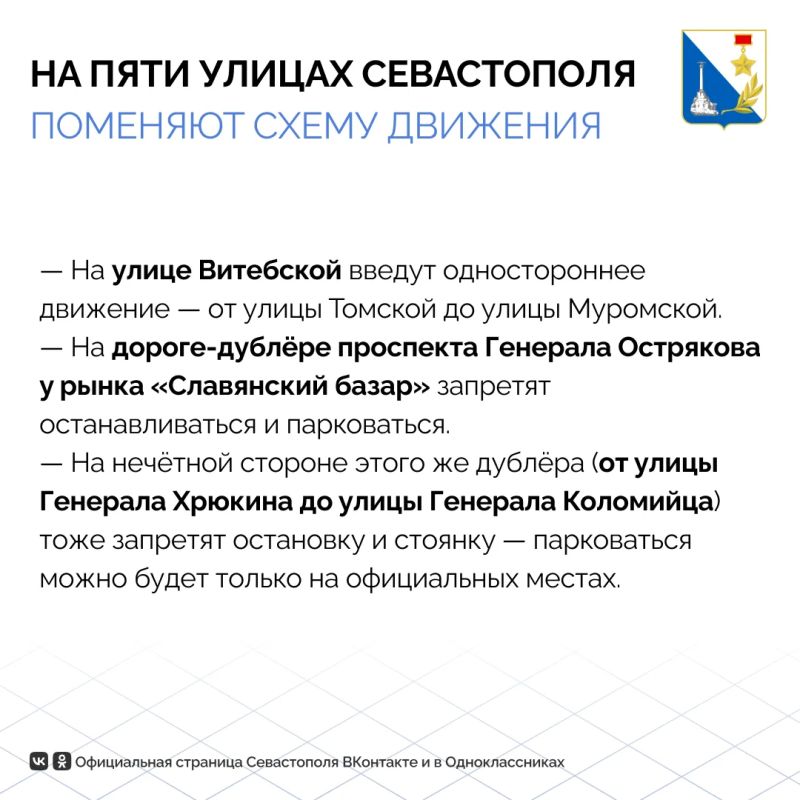 НА ПЯТИ УЛИЦАХ СЕВАСТОПОЛЯ
ПОМЕНЯЮТ СХЕМУ ДВИЖЕНИЯ

— На улице Витебской введут одностороннее движение — от улицы Томской до улицы Муромской.
— На дороге-дублёре проспекта Генерала Острякова у рынка «Славянский базар» запретят останавливаться и парковаться.
— На нечётной стороне этого же дублёра (от улицы Генерала Хрюкина до улицы Генерала Коломийца) тоже запретят остановку и стоянку — парковаться можно будет только на официальных местах.

Официальная страница Севастополя ВКонтакте и в Одноклассниках